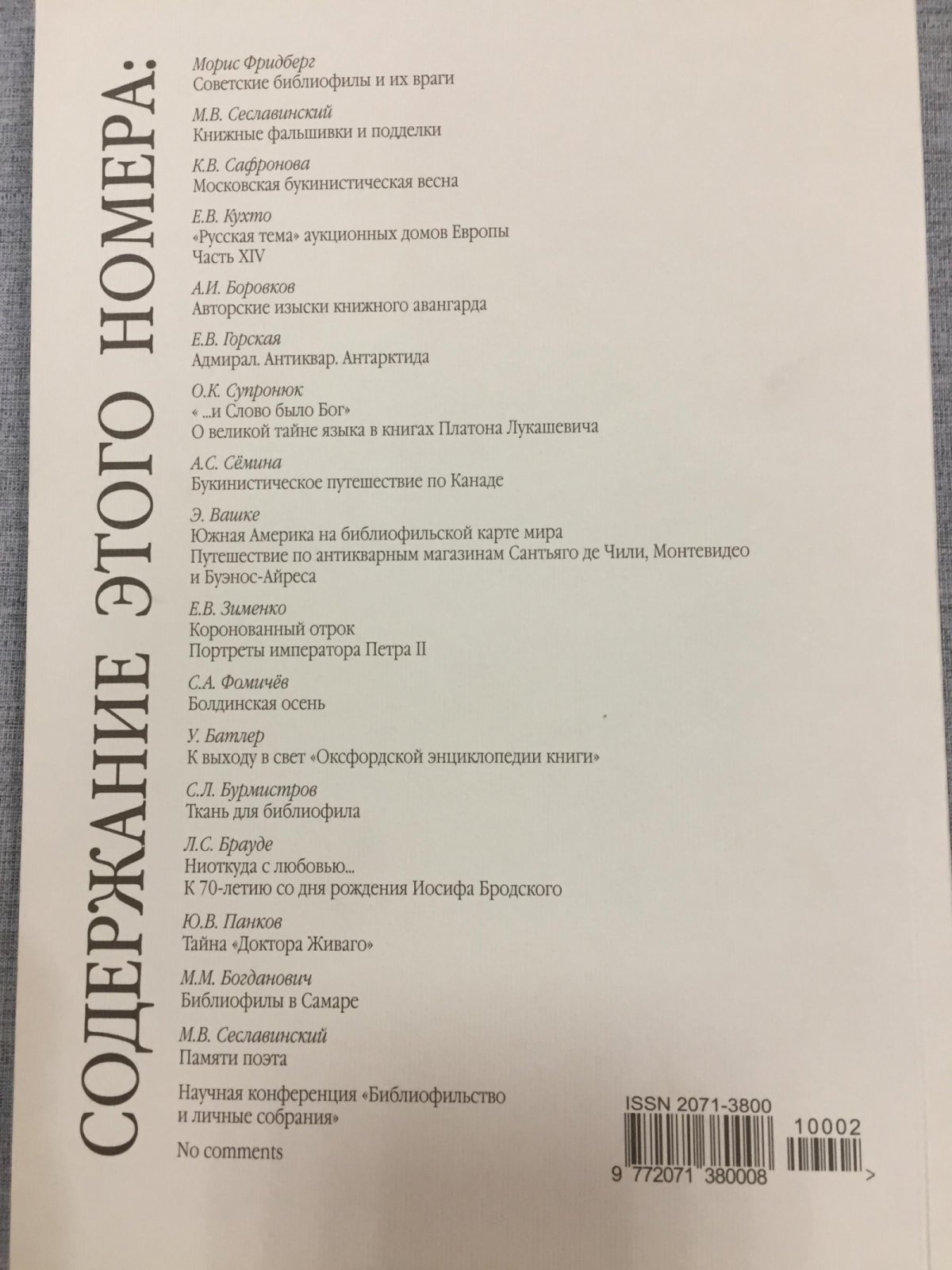 СОДЕРЖАНИЕ ЭТОГО НОМЕРА:

Морис Фридберг
Советские библиофилы и их враги

М.В. Сеславинский
Книжные фальшивки и подделки

К.В. Сафронова
Московская букинистическая весна

Е.В. Кухто
«Русская тема» аукционных домов Европы
Часть XIV

А.И. Боровков
Авторские изыски книжного авангарда

Е.В. Горская
Адмирал. Антиквар. Антарктида

О.К. Супронюк
« ...и Слово было Бог»
О великой тайне языка в книгах Платона Лукашевича

А.С. Сёмина
Букинистическое путешествие по Канаде

Э. Вашке
Южная Америка на библиофильской карте мира
Путешествие по антикварным магазинам Сантьяго де Чили, Монтевидео и Буэнос-Айреса

Е.В. Зименко
Коронованный отрок
Портреты императора Петра II

С.А. Фомичёв
Болдинская осень

У. Батлер
К выходу в свет «Оксфордской энциклопедии книги»

С.Л. Бурмистров
Ткань для библиофила

Л.С. Брауде
Ниоткуда с любовью...
К 70-летию со дня рождения Иосифа Бродского

Ю.В. Панков
Тайна «Доктора Живаго»

М.М. Богданович
Библиофилы в Самаре

М.В. Сеславинский
Памяти поэта

Научная конференция «Библиофильство и личные собрания»

No comments

ISSN 2071-3800
10002
9 772071 380008 >